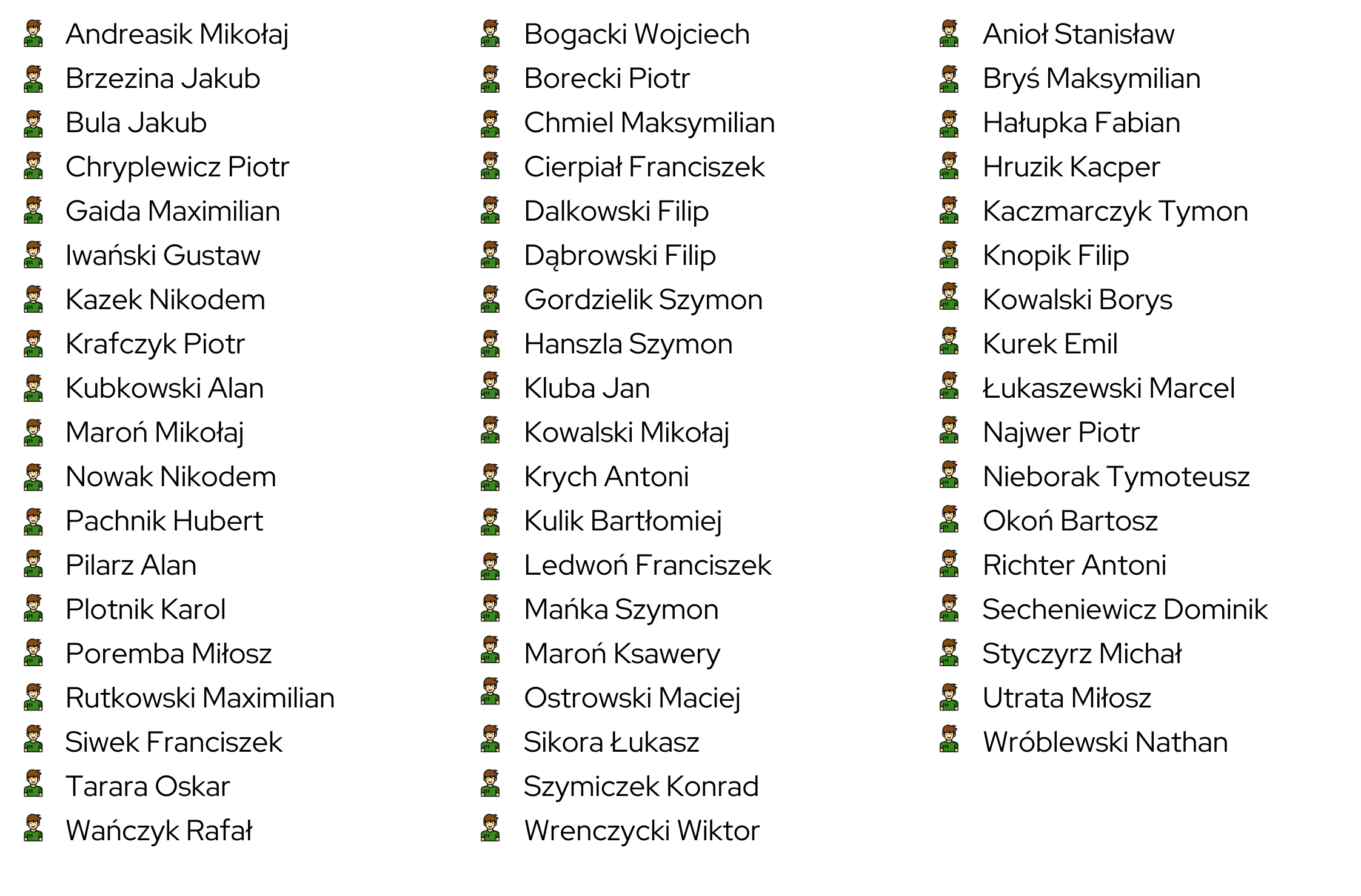 Andreasik Mikołaj
Brzezina Jakub
Bula Jakub
Chryplewicz Piotr
Gaida Maximilian
Iwański Gustaw
Kazek Nikodem
Krafczyk Piotr
Kubkowski Alan
Maroń Mikołaj
Nowak Nikodem
Pachnik Hubert
Pilarz Alan
Plotnik Karol
Poremba Miłosz
Rutkowski Maximilian
Siwek Franciszek
Tarara Oskar
Wańczyk Rafał

Bogacki Wojciech
Borecki Piotr
Chmiel Maksymilian
Cierpiał Franciszek
Dalkowski Filip
Dąbrowski Filip
Gordzielik Szymon
Hanszla Szymon
Kluba Jan
Kowalski Mikołaj
Krych Antoni
Kulik Bartłomiej
Ledwoń Franciszek
Mańka Szymon
Maroń Ksawery
Ostrowski Maciej
Sikora Łukasz
Szymiczek Konrad
Wrenczycki Wiktor

Anioł Stanisław
Bryś Maksymilian
Hałupka Fabian
Hruzik Kacper
Kaczmarczyk Tymon
Knopik Filip
Kowalski Borys
Kurek Emil
Łukaszewski Marcel
Najwer Piotr
Nieborak Tymoteusz
Okoń Bartosz
Richter Antoni
Secheniewicz Dominik
Styczyrz Michał
Utrata Miłosz
Wróblewski Nathan